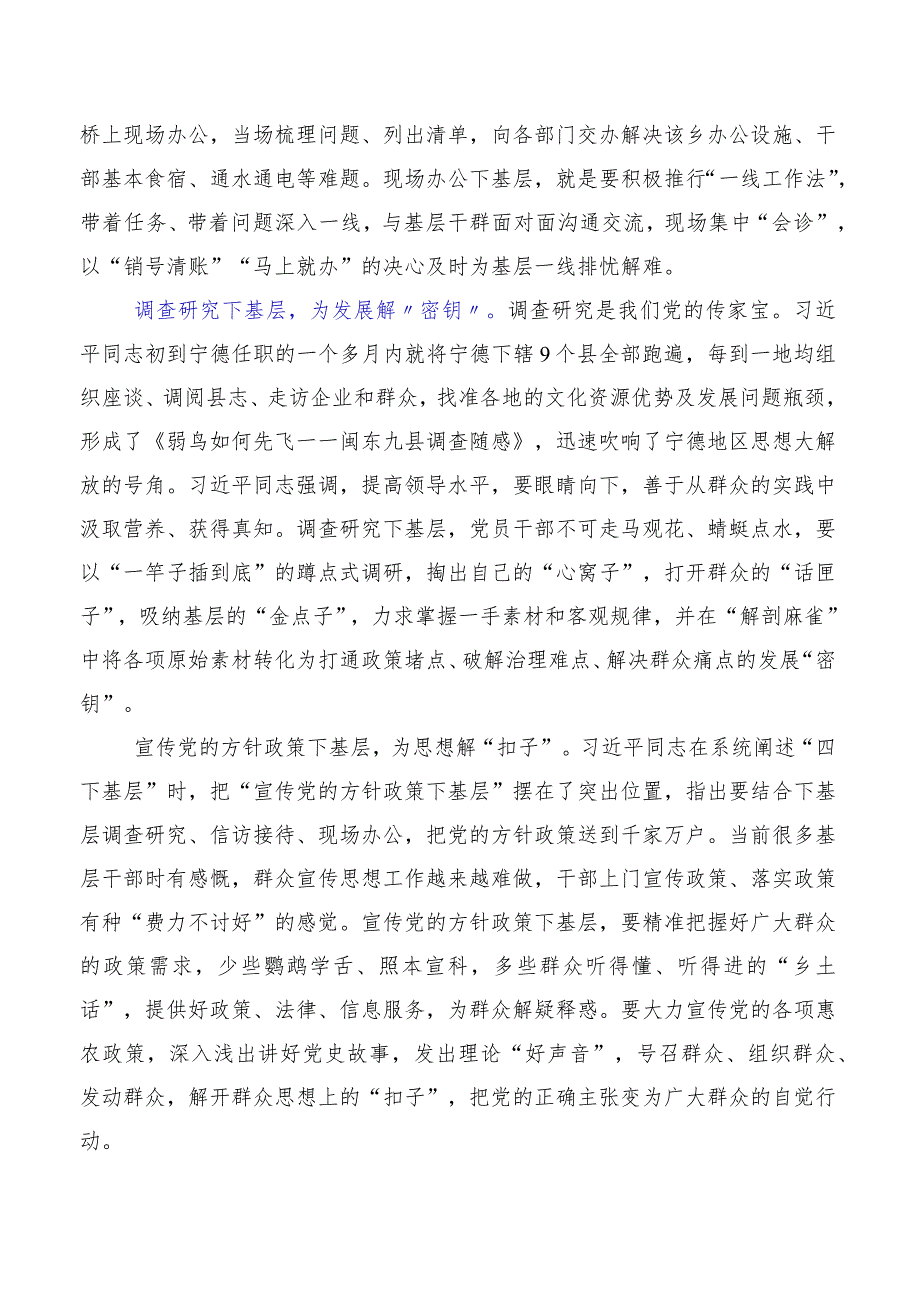 桥上现场办公，当场梳理问题、列出清单，向各部门交办解决该乡办公设施、干部基本食宿、通水通电等难题。现场办公下基层，就是要积极推行“一线工作法”，带着任务、带着问题深入一线，与基层干群面对面沟通交流，现场集中“会诊”，以“销号清账”“马上就办”的决心及时为基层一线排忧解难。

调查研究下基层，为发展解〃密钥〃。调查研究是我们党的传家宝。习近平同志初到宁德任职的一个多月内就将宁德下辖9个县全部跑遍，每到一地均组织座谈、调阅县志、走访企业和群众，找准各地的文化资源优势及发展问题瓶颈，形成了《弱鸟如何先飞——闽东九县调查随感》，迅速吹响了宁德地区思想大解放的号角。习近平同志强调，提高领导水平，要眼睛向下，善于从群众的实践中汲取营养、获得真知。调查研究下基层，党员干部不可走马观花、蜻蜓点水，要以“一竿子插到底”的蹲点式调研，掏出自己的“心窝子”，打开群众的“话匣子”，吸纳基层的“金点子”，力求掌握一手素材和客观规律，并在“解剖麻雀”中将各项原始素材转化为打通政策堵点、破解治理难点、解决群众痛点的发展“密钥”。

宣传党的方针政策下基层，为思想解“扣子”。习近平同志在系统阐述“四下基层”时，把“宣传党的方针政策下基层”摆在了突出位置，指出要结合下基层调查研究、信访接待、现场办公，把党的方针政策送到千家万户。当前很多基层干部时有感慨，群众宣传思想工作越来越难做，干部上门宣传政策、落实政策有种“费力不讨好”的感觉。宣传党的方针政策下基层，要精准把握好广大群众的政策需求，少些鹦鹉学舌、照本宣科，多些群众听得懂、听得进的“乡土话”，提供好政策、法律、信息服务，为群众解疑释惑。要大力宣传党的各项惠农政策，深入浅出讲好党史故事，发出理论“好声音”，号召群众、组织群众、发动群众，解开群众思想上的“扣子”，把党的正确主张变为广大群众的自觉行动。